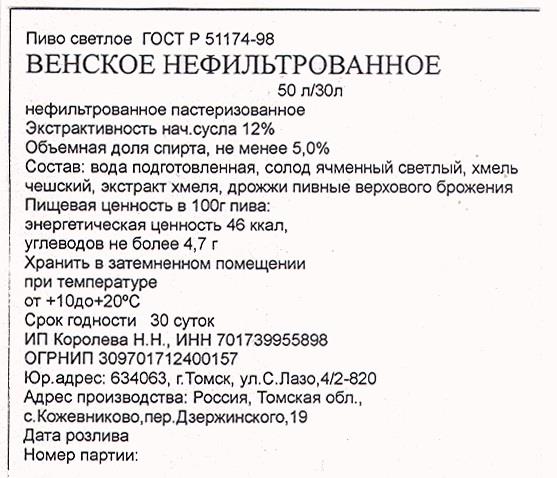 Пиво светлое ГОСТ Р 51174-98
ВЕНСКОЕ НЕФИЛЬТРОВАННОЕ
50 л/30л
нефильтрованное пастеризованное
Экстрактивность нач.сусла 12%
Объемная доля спирта, не менее 5,0%
Состав: вода подготовленная, солод ячменный светлый, хмель чешский, экстракт хмеля, дрожжи пивные верхового брожения
Пищевая ценность в 100г пива:
энергетическая ценность 46 ккал,
углеводов не более 4,7 г
Хранить в затемненном помещении
при температуре
от +10до+20°С
Срок годности 30 суток
ИП Королева Н.Н., ИНН 701739955898
ОГРНИП 309701712400157
Юр.адрес: 634063, г.Томск, ул.С.Лазо,4/2-820
Адрес производства: Россия, Томская обл.,
с.Кожевниково,пер.Дзержинского,19
Дата розлива
Номер партии: